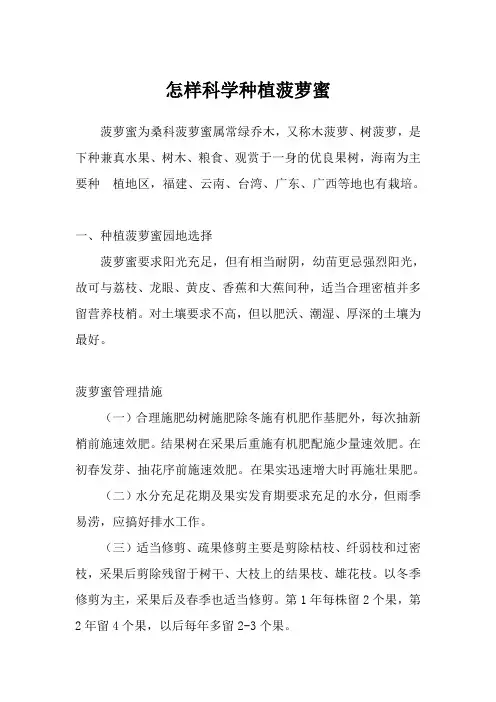 怎样科学种植菠萝蜜

菠萝蜜为桑科菠萝蜜属常绿乔木，又称木菠萝、树菠萝，是下种兼真水果、树木、粮食、观赏于一身的优良果树，海南为主要种 植地区，福建、云南、台湾、广东、广西等地也有栽培。

一、种植菠萝蜜园地选择

菠萝蜜要求阳光充足，但有相当耐阴，幼苗更忌强烈阳光，故可与荔枝、龙眼、黄皮、香蕉和大蕉间种，适当合理密植并多留营养枝梢。对土壤要求不高，但以肥沃、潮湿、厚深的土壤为最好。

菠萝蜜管理措施

（一）合理施肥幼树施肥除冬施有机肥作基肥外，每次抽新梢前施速效肥。结果树在采果后重施有机肥配施少量速效肥。在初春发芽、抽花序前施速效肥。在果实迅速增大时再施壮果肥。

（二）水分充足花期及果实发育期要求充足的水分，但雨季易涝，应搞好排水工作。

（三）适当修剪、疏果修剪主要是剪除枯枝、纤弱枝和过密枝，采果后剪除残留于树干、大枝上的结果枝、雄花枝。以冬季修剪为主，采果后及春季也适当修剪。第 1 年每株留 2 个果，第 2 年留 4 个果，以后每年多留 2-3 个果。